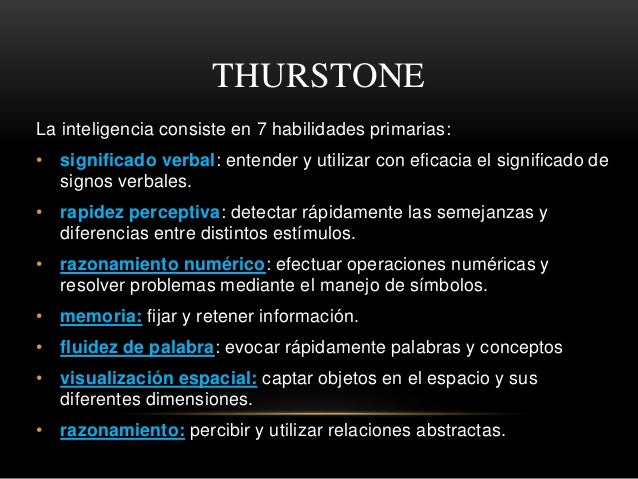 THURSTONE

La inteligencia consiste en 7 habilidades primarias:

• significado verbal: entender y utilizar con eficacia el significado de signos verbales.
• rapidez perceptiva: detectar rápidamente las semejanzas y diferencias entre distintos estímulos.
• razonamiento numérico: efectuar operaciones numéricas y resolver problemas mediante el manejo de símbolos.
• memoria: fijar y retener información.
• fluidez de palabra: evocar rápidamente palabras y conceptos
• visualización espacial: captar objetos en el espacio y sus diferentes dimensiones.
• razonamiento: percibir y utilizar relaciones abstractas.